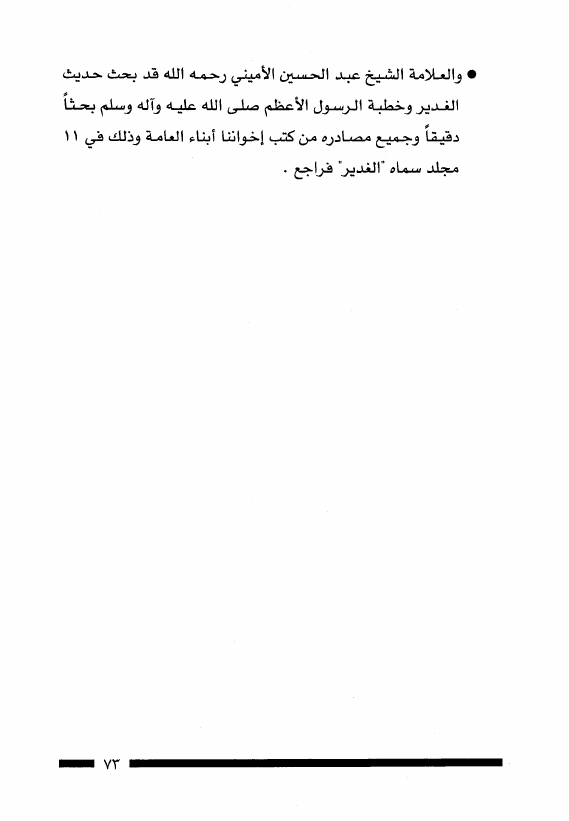 ● والعلامة الشيخ عبد الحسين الأميني رحمه الله قد بحث حديث الغدير وخطبة الرسول الأعظم صلى الله عليه وآله وسلم بحثاً دقيقاً وجميع مصادره من كتب إخواننا أبناء العامة وذلك في ١١ مجلد سماه "الغدير" فراجع .

٧٣